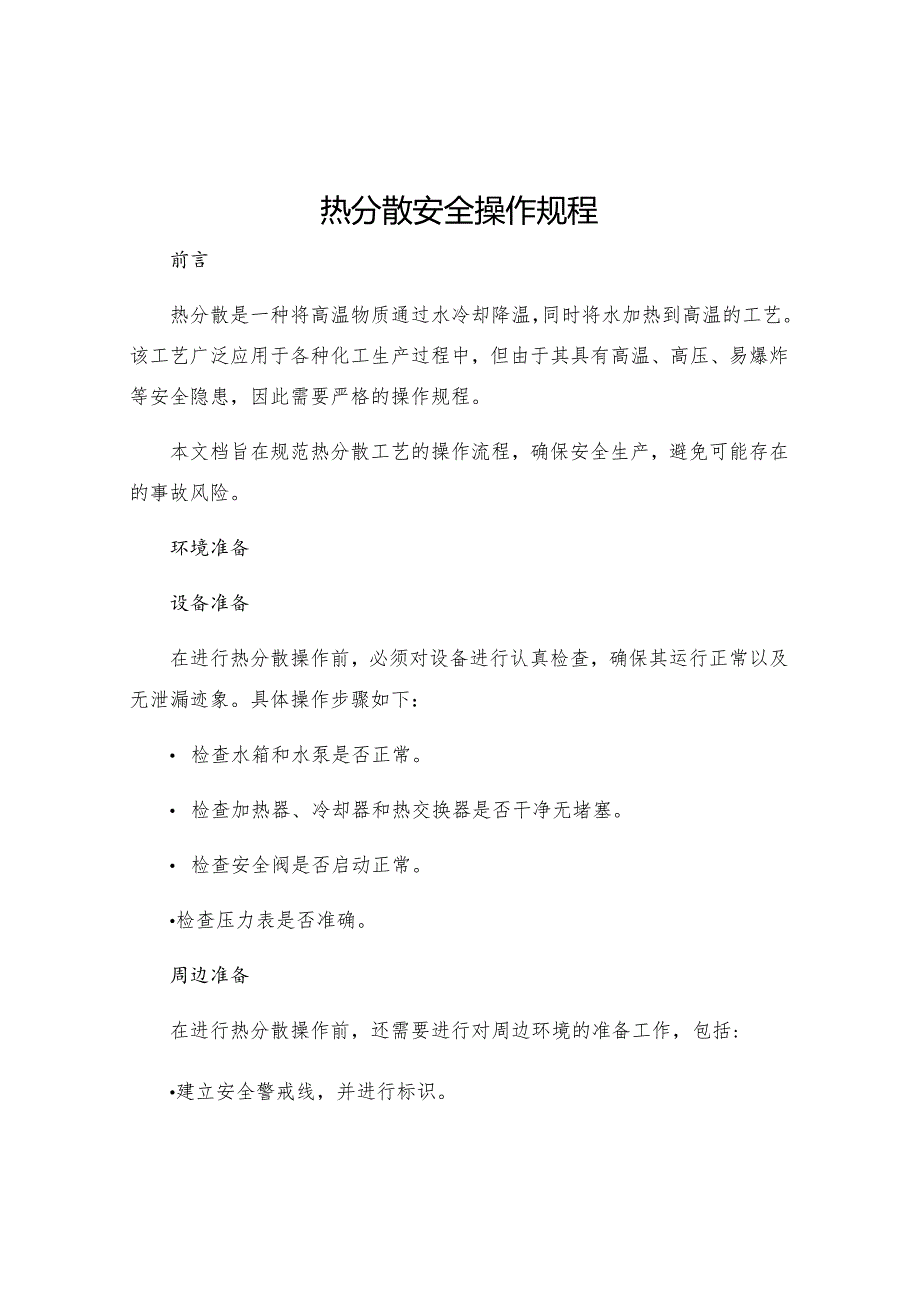 热分散安全操作规程

前言

热分散是一种将高温物质通过水冷却降温,同时将水加热到高温的工艺。该工艺广泛应用于各种化工生产过程中，但由于其具有高温、高压、易爆炸等安全隐患，因此需要严格的操作规程。

本文档旨在规范热分散工艺的操作流程，确保安全生产，避免可能存在的事故风险。

环境准备

设备准备

在进行热分散操作前，必须对设备进行认真检查，确保其运行正常以及无泄漏迹象。具体操作步骤如下：

• 检查水箱和水泵是否正常。

• 检查加热器、冷却器和热交换器是否干净无堵塞。

• 检查安全阀是否启动正常。

•检查压力表是否准确。

周边准备

在进行热分散操作前，还需要进行对周边环境的准备工作，包括：

•建立安全警戒线，并进行标识。